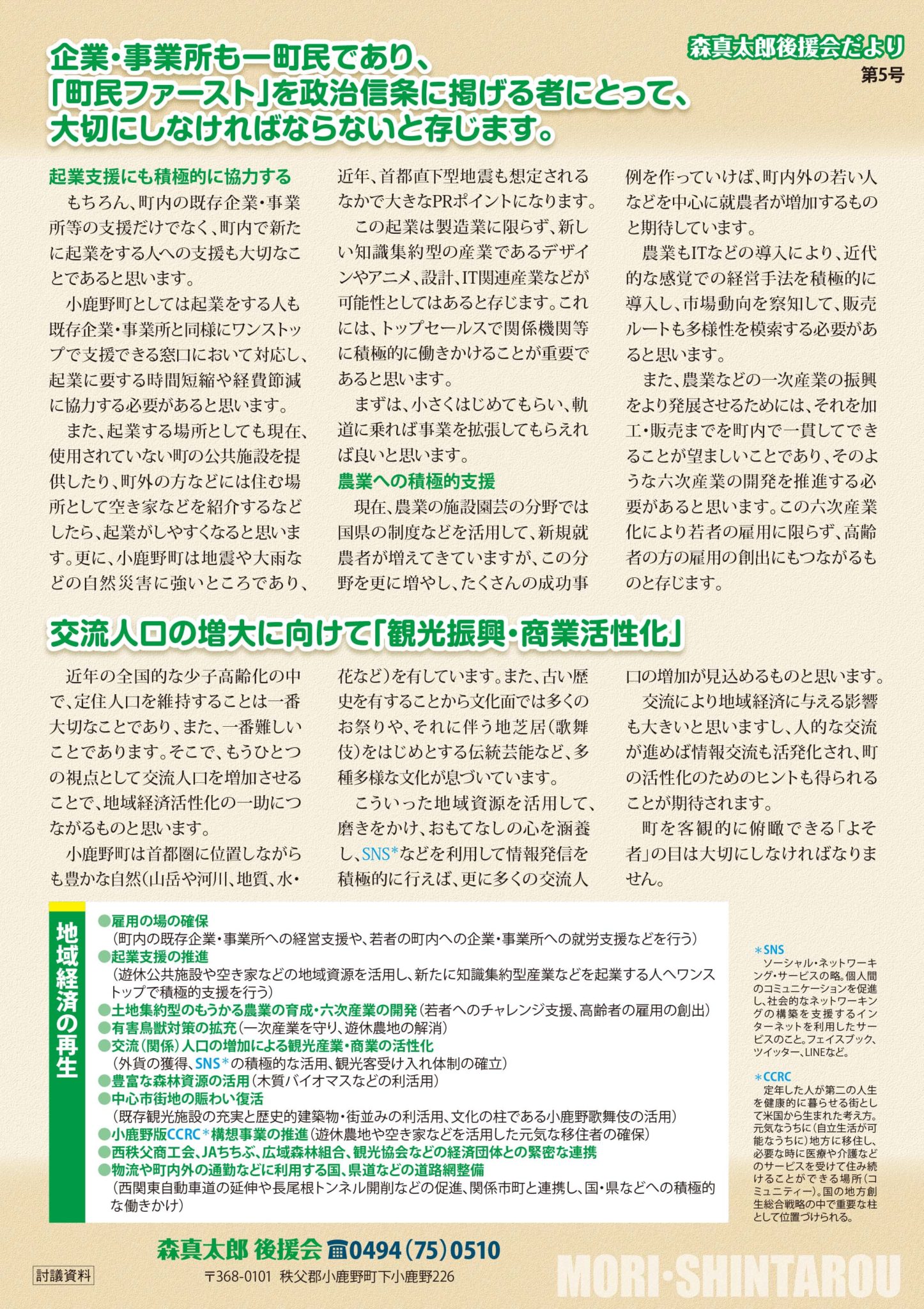 森真太郎後援会だより
第5号

企業・事業所も一町民であり、「町民ファースト」を政治信条に掲げる者にとって、大切にしなければならないと存じます。

起業支援にも積極的に協力する

もちろん、町内の既存企業・事業所等の支援だけでなく、町内で新たに起業をする人への支援も大切なことであると思います。

小鹿野町としては起業をする人も既存企業・事業所と同様にワンストップで支援できる窓口において対応し、起業に要する時間短縮や経費節減に協力する必要があると思います。

また、起業する場所としても現在、使用されていない町の公共施設を提供したり、町外の方などには住む場所として空き家などを紹介するなどしたら、起業がしやすくなると思います。更に、小鹿野町は地震や大雨などの自然災害に強いところであり、近年、首都直下型地震も想定されるなかで大きなPRポイントになります。

この起業は製造業に限らず、新しい知識集約型の産業であるデザインやアニメ、設計、IT関連産業などが可能性としてはあると存じます。これには、トップセールスで関係機関等に積極的に働きかけることが重要であると思います。

まずは、小さくはじめてもらい、軌道に乗れば事業を拡張してもらえれば良いと思います。

農業への積極的支援

現在、農業の施設園芸の分野では国県の制度などを活用して、新規就農者が増えてきていますが、この分野を更に増やし、たくさんの成功事例を作っていけば、町内外の若い人などを中心に就農者が増加するものと期待しています。

農業もITなどの導入により、近代的な感覚での経営手法を積極的に導入し、市場動向を察知して、販売ルートも多様性を模索する必要があると思います。

また、農業などの一次産業の振興をより発展させるためには、それを加工・販売までを町内で一貫してできることが望ましいことであり、そのような六次産業の開発を推進する必要があると思います。この六次産業化により若者の雇用に限らず、高齢者の方の雇用の創出にもつながるものと存じます。

交流人口の増大に向けて「観光振興・商業活性化」

近年の全国的な少子高齢化の中で、定住人口を維持することは一番大切なことであり、また、一番難しいことであります。そこで、もうひとつの視点として交流人口を増加させることで、地域経済活性化の一助につながるものと思います。

小鹿野町は首都圏に位置しながらも豊かな自然(山岳や河川、地質、水・花など)を有しています。また、古い歴史を有することから文化面では多くのお祭りや、それに伴う地芝居(歌舞伎)をはじめとする伝統芸能など、多種多様な文化が息づいています。

こういった地域資源を活用して、磨きをかけ、おもてなしの心を涵養し、SNS*などを利用して情報発信を積極的に行えば、更に多くの交流人口の増加が見込めるものと思います。

交流により地域経済に与える影響も大きいと思いますし、人的な交流が進めば情報交流も活発化され、町の活性化のためのヒントも得られることが期待されます。

町を客観的に俯瞰できる「よそ者」の目は大切にしなければなりません。

地域経済の再生

●雇用の場の確保
(町内の既存企業・事業所への経営支援や、若者の町内への企業・事業所への就労支援などを行う)
●起業支援の推進
(遊休公共施設や空き家などの地域資源を活用し、新たに知識集約型産業などを起業する人へワンストップで積極的支援を行う)
●土地集約型のもうかる農業の育成・六次産業の開発(若者へのチャレンジ支援、高齢者の雇用の創出)
●有害鳥獣対策の拡充(一次産業を守り、遊休農地の解消)
●交流(関係)人口の増加による観光産業・商業の活性化
(外貨の獲得、SNS*の積極的な活用、観光客受け入れ体制の確立)
●豊富な森林資源の活用(木質バイオマスなどの利活用)
●中心市街地の賑わい復活
(既存観光施設の充実と歴史的建築物・街並みの利活用、文化の柱である小鹿野歌舞伎の活用)
●小鹿野版CCRC*構想事業の推進(遊休農地や空き家などを活用した元気な移住者の確保)
●西秩父商工会、JAちちぶ、広域森林組合、観光協会などの経済団体との緊密な連携
●物流や町内外の通勤などに利用する国、県道などの道路網整備
(西関東自動車道の延伸や長尾根トンネル開削などの促進、関係市町と連携し、国・県などへの積極的な働きかけ)

＊SNS
ソーシャル・ネットワーキング・サービスの略。個人間のコミュニケーションを促進し、社会的なネットワーキングの構築を支援するインターネットを利用したサービスのこと。フェイスブック、ツイッター、LINEなど。

＊CCRC
定年した人が第二の人生を健康的に暮らせる街として米国から生まれた考え方。元気なうちに(自立生活が可能なうちに)地方に移住し、必要な時に医療や介護などのサービスを受けて住み続けることができる場所(コミュニティー)。国の地方創生総合戦略の中で重要な柱として位置づけられる。

森真太郎 後援会 ☎0494(75)0510
〒368-0101 秩父郡小鹿野町下小鹿野226
討議資料
MORI・SHINTAROU